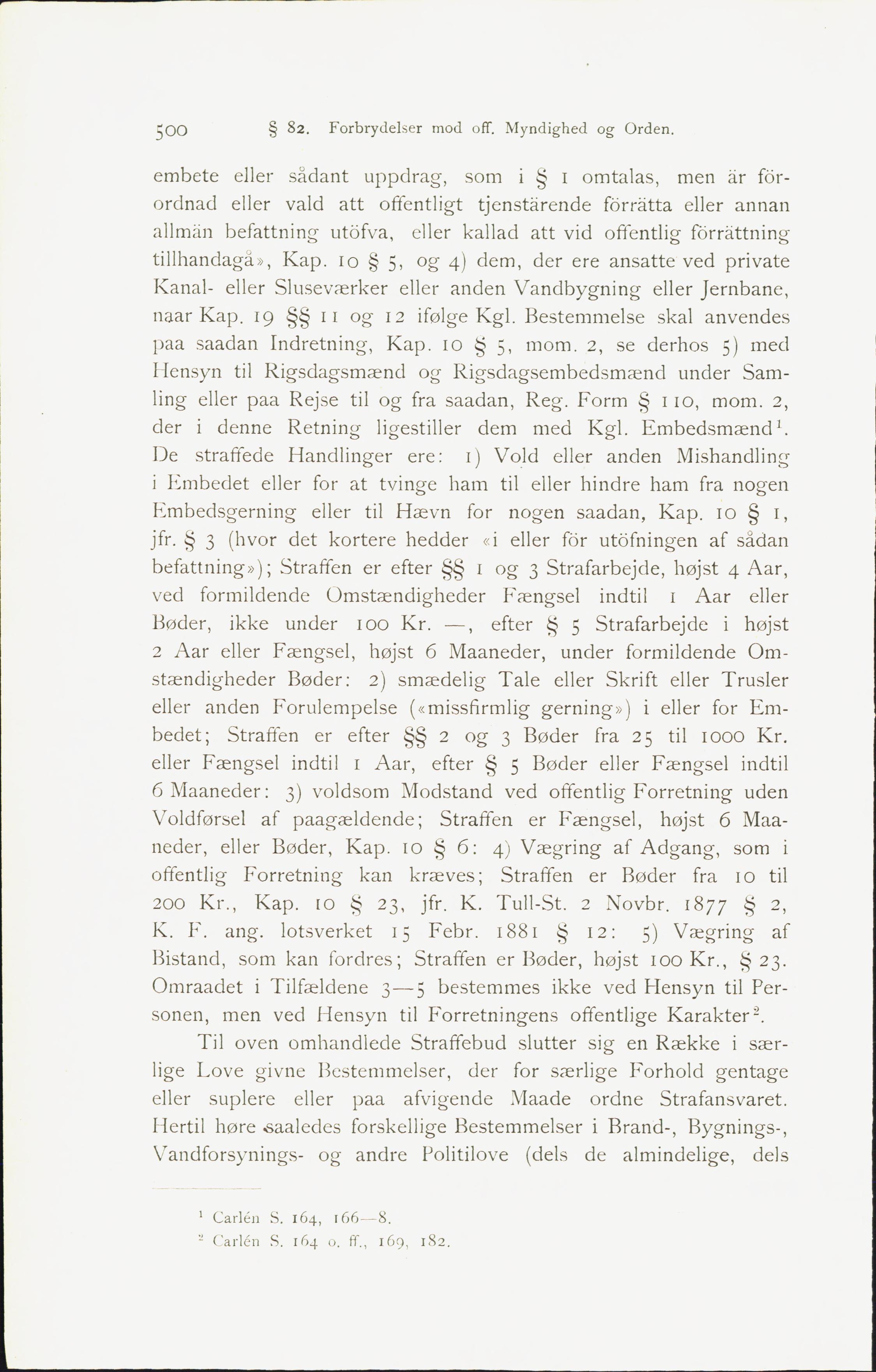 500 § 82. Forbrydelser mod off. Myndighed og Orden.

embete eller sådant uppdrag, som i § 1 omtalas, men är förordnad eller vald att offentligt tjenstärende förrätta eller annan allmän befattning utöfva, eller kallad att vid offentlig förrättning tillhandagå», Kap. 10 § 5, og 4) dem, der ere ansatte ved private Kanal- eller Sluseværker eller anden Vandbygning eller Jernbane, naar Kap. 19 §§ 11 og 12 ifølge Kgl. Bestemmelse skal anvendes paa saadan Indretning, Kap. 10 § 5, mom. 2, se derhos 5) med Hensyn til Rigsdagsmænd og Rigsdagsembedsmænd under Samling eller paa Rejse til og fra saadan, Reg. Form § 110, mom. 2, der i denne Retning ligestiller dem med Kgl. Embedsmænd$^1$. De straffede Handlinger ere: 1) Vold eller anden Mishandling i Embedet eller for at tvinge ham til eller hindre ham fra nogen Embedsgerning eller til Hævn for nogen saadan, Kap. 10 § 1, jfr. § 3 (hvor det kortere hedder «i eller för utöfningen af sådan befattning»); Straffen er efter §§ 1 og 3 Strafarbejde, højst 4 Aar, ved formildende Omstændigheder Fængsel indtil 1 Aar eller Bøder, ikke under 100 Kr. —, efter § 5 Strafarbejde i højst 2 Aar eller Fængsel, højst 6 Maaneder, under formildende Omstændigheder Bøder: 2) smædelig Tale eller Skrift eller Trusler eller anden Forulempelse («missfirmlig gerning») i eller for Embedet; Straffen er efter §§ 2 og 3 Bøder fra 25 til 1000 Kr. eller Fængsel indtil 1 Aar, efter § 5 Bøder eller Fængsel indtil 6 Maaneder: 3) voldsom Modstand ved offentlig Forretning uden Voldførsel af paagældende; Straffen er Fængsel, højst 6 Maaneder, eller Bøder, Kap. 10 § 6: 4) Vægring af Adgang, som i offentlig Forretning kan kræves; Straffen er Bøder fra 10 til 200 Kr., Kap. 10 § 23, jfr. K. Tull-St. 2 Novbr. 1877 § 2, K. F. ang. lotsverket 15 Febr. 1881 § 12: 5) Vægring af Bistand, som kan fordres; Straffen er Bøder, højst 100 Kr., § 23. Omraadet i Tilfældene 3—5 bestemmes ikke ved Hensyn til Personen, men ved Hensyn til Forretningens offentlige Karakter$^2$.

Til oven omhandlede Straffebud slutter sig en Række i særlige Love givne Bestemmelser, der for særlige Forhold gentage eller suplere eller paa afvigende Maade ordne Strafansvaret. Hertil høre saaledes forskellige Bestemmelser i Brand-, Bygnings-, Vandforsynings- og andre Politilove (dels de almindelige, dels

$^1$ Carlén S. 164, 166—8.
$^2$ Carlén S. 164 o. ff., 169, 182.